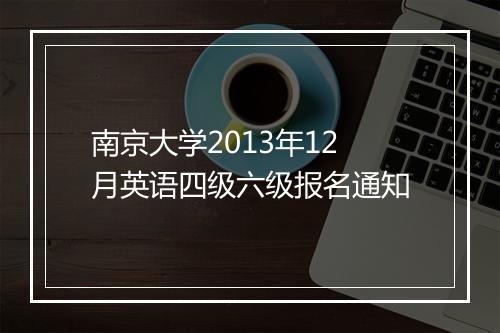 南京大学2013年12月英语四级六级报名通知